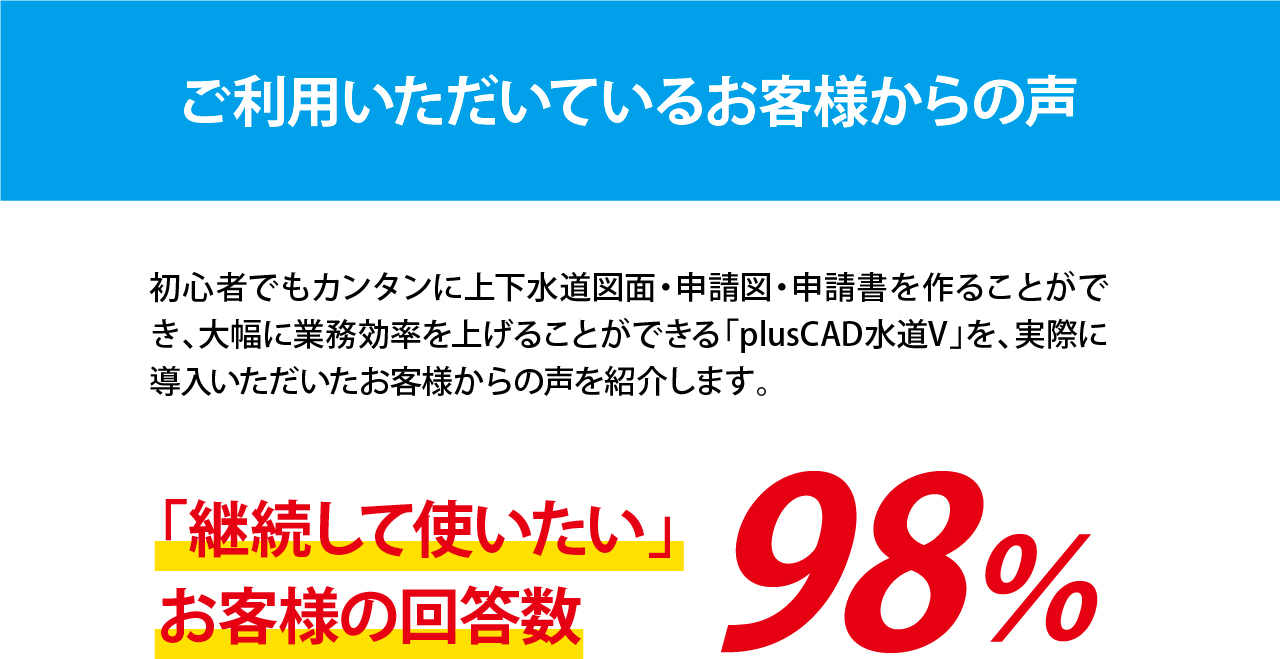 ご利用いただいているお客様からの声

初心者でもカンタンに上下水道図面・申請図・申請書を作ることができ、大幅に業務効率を上げることができる「plusCAD水道V」を、実際に導入いただいたお客様からの声を紹介します。

「継続して使いたい」
お客様の回答数

98%